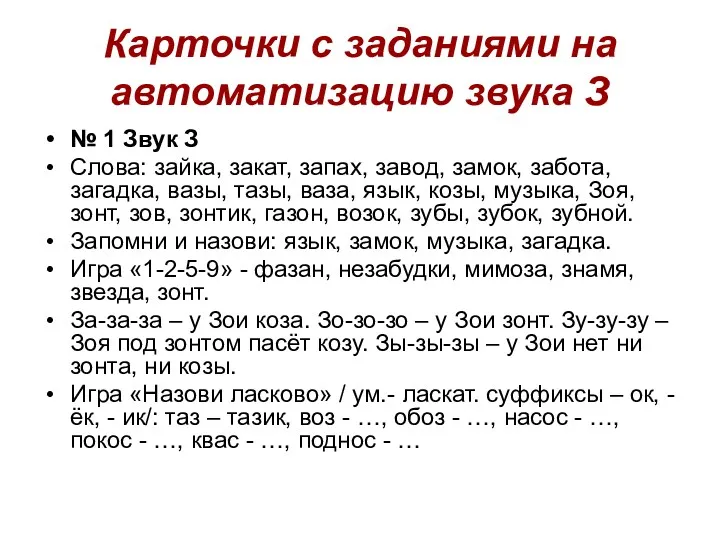 Карточки с заданиями на автоматизацию звука З

• № 1 Звук З
• Слова: зайка, закат, запах, завод, замок, забота, загадка, вазы, тазы, ваза, язык, козы, музыка, Зоя, зонт, зов, зонтик, газон, возок, зубы, зубок, зубной.
• Запомни и назови: язык, замок, музыка, загадка.
• Игра «1-2-5-9» - фазан, незабудки, мимоза, знамя, звезда, зонт.
• За-за-за – у Зои коза. Зо-зо-зо – у Зои зонт. Зу-зу-зу – Зоя под зонтом пасёт козу. Зы-зы-зы – у Зои нет ни зонта, ни козы.
• Игра «Назови ласково» / ум.- ласкат. суффиксы – ок, - ёк, - ик/: таз – тазик, воз - …, обоз - …, насос - …, покос - …, квас - …, поднос - …